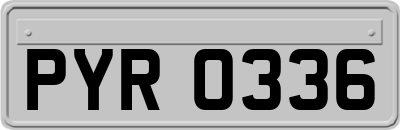 PYR 0336